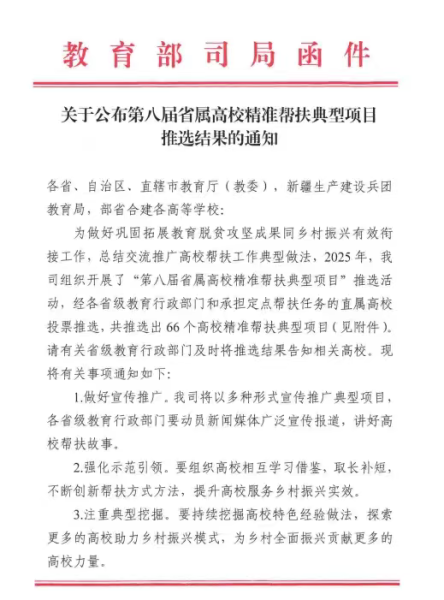 教育部司局函件

关于公布第八届省属高校精准帮扶典型项目推选结果的通知

各省、自治区、直辖市教育厅（教委），新疆生产建设兵团教育局，部省合建各高等学校：

为做好巩固拓展教育脱贫攻坚成果同乡村振兴有效衔接工作，总结交流推广高校帮扶工作典型做法，2025年，我司组织开展了“第八届省属高校精准帮扶典型项目”推选活动，经各省级教育行政部门和承担定点帮扶任务的直属高校投票推选，共推选出66个高校精准帮扶典型项目（见附件）。请有关省级教育行政部门及时将推选结果告知相关高校。现将有关事项通知如下：

1.做好宣传推广。我司将以多种形式宣传推广典型项目，各省级教育行政部门要动员新闻媒体广泛宣传报道，讲好高校帮扶故事。

2.强化示范引领。要组织高校相互学习借鉴，取长补短，不断创新帮扶方式方法，提升高校服务乡村振兴实效。

3.注重典型挖掘。要持续挖掘高校特色经验做法，探索更多的高校助力乡村振兴模式，为乡村全面振兴贡献更多的高校力量。